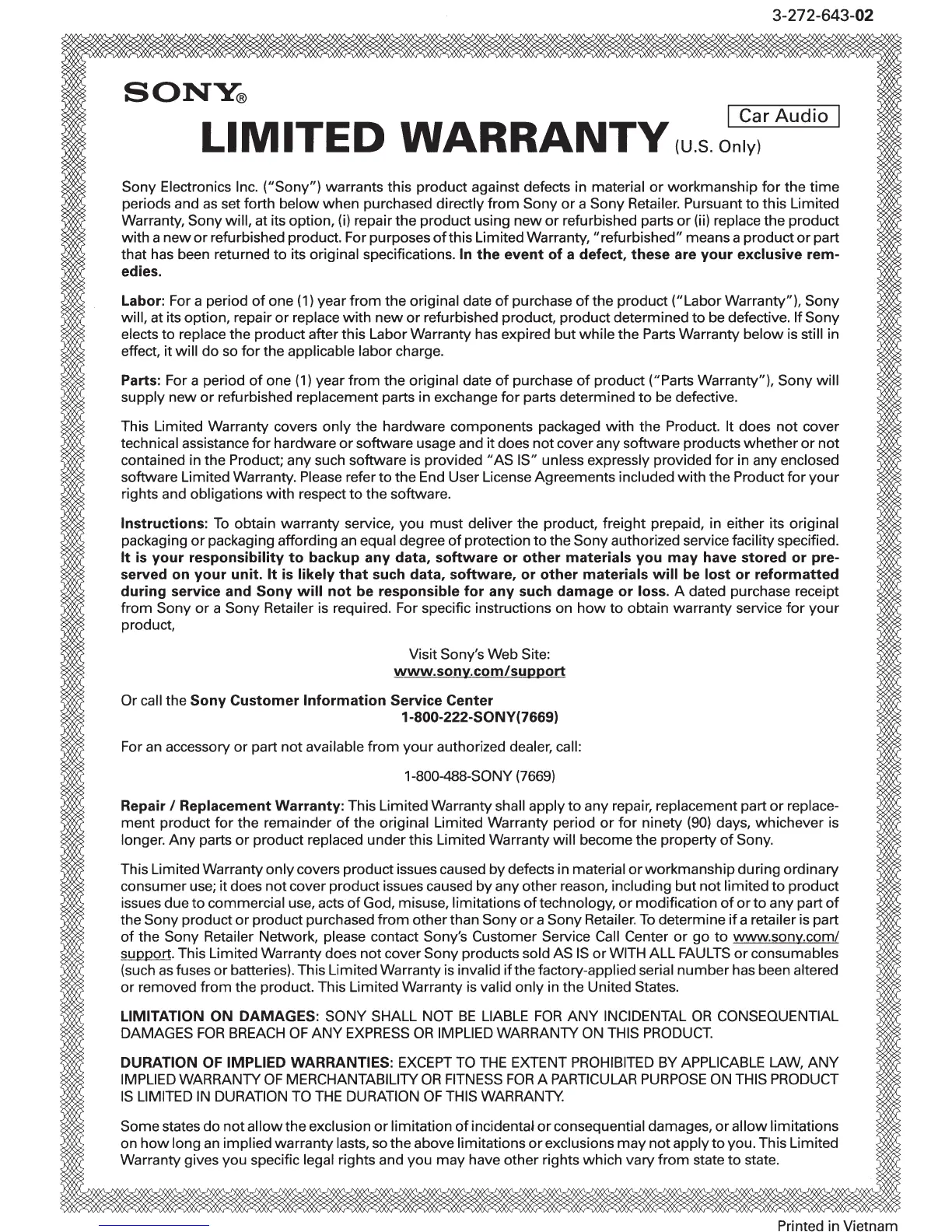 3-272-643-02

SONY®

Car Audio

LIMITED WARRANTY (U.S. Only)

Sony Electronics Inc. ("Sony") warrants this product against defects in material or workmanship for the time periods and as set forth below when purchased directly from Sony or a Sony Retailer. Pursuant to this Limited Warranty, Sony will, at its option, (i) repair the product using new or refurbished parts or (ii) replace the product with a new or refurbished product. For purposes of this Limited Warranty, "refurbished" means a product or part that has been returned to its original specifications. In the event of a defect, these are your exclusive remedies.

Labor: For a period of one (1) year from the original date of purchase of the product ("Labor Warranty"), Sony will, at its option, repair or replace with new or refurbished product, product determined to be defective. If Sony elects to replace the product after this Labor Warranty has expired but while the Parts Warranty below is still in effect, it will do so for the applicable labor charge.

Parts: For a period of one (1) year from the original date of purchase of product ("Parts Warranty"), Sony will supply new or refurbished replacement parts in exchange for parts determined to be defective.

This Limited Warranty covers only the hardware components packaged with the Product. It does not cover technical assistance for hardware or software usage and it does not cover any software products whether or not contained in the Product; any such software is provided "AS IS" unless expressly provided for in any enclosed software Limited Warranty. Please refer to the End User License Agreements included with the Product for your rights and obligations with respect to the software.

Instructions: To obtain warranty service, you must deliver the product, freight prepaid, in either its original packaging or packaging affording an equal degree of protection to the Sony authorized service facility specified. It is your responsibility to backup any data, software or other materials you may have stored or preserved on your unit. It is likely that such data, software, or other materials will be lost or reformatted during service and Sony will not be responsible for any such damage or loss. A dated purchase receipt from Sony or a Sony Retailer is required. For specific instructions on how to obtain warranty service for your product,

Visit Sony's Web Site:
www.sony.com/support

Or call the Sony Customer Information Service Center
1-800-222-SONY(7669)

For an accessory or part not available from your authorized dealer, call:

1-800-488-SONY (7669)

Repair / Replacement Warranty: This Limited Warranty shall apply to any repair, replacement part or replacement product for the remainder of the original Limited Warranty period or for ninety (90) days, whichever is longer. Any parts or product replaced under this Limited Warranty will become the property of Sony.

This Limited Warranty only covers product issues caused by defects in material or workmanship during ordinary consumer use; it does not cover product issues caused by any other reason, including but not limited to product issues due to commercial use, acts of God, misuse, limitations of technology, or modification of or to any part of the Sony product or product purchased from other than Sony or a Sony Retailer. To determine if a retailer is part of the Sony Retailer Network, please contact Sony's Customer Service Call Center or go to www.sony.com/support. This Limited Warranty does not cover Sony products sold AS IS or WITH ALL FAULTS or consumables (such as fuses or batteries). This Limited Warranty is invalid if the factory-applied serial number has been altered or removed from the product. This Limited Warranty is valid only in the United States.

LIMITATION ON DAMAGES: SONY SHALL NOT BE LIABLE FOR ANY INCIDENTAL OR CONSEQUENTIAL DAMAGES FOR BREACH OF ANY EXPRESS OR IMPLIED WARRANTY ON THIS PRODUCT.

DURATION OF IMPLIED WARRANTIES: EXCEPT TO THE EXTENT PROHIBITED BY APPLICABLE LAW, ANY IMPLIED WARRANTY OF MERCHANTABILITY OR FITNESS FOR A PARTICULAR PURPOSE ON THIS PRODUCT IS LIMITED IN DURATION TO THE DURATION OF THIS WARRANTY.

Some states do not allow the exclusion or limitation of incidental or consequential damages, or allow limitations on how long an implied warranty lasts, so the above limitations or exclusions may not apply to you. This Limited Warranty gives you specific legal rights and you may have other rights which vary from state to state.

Printed in Vietnam